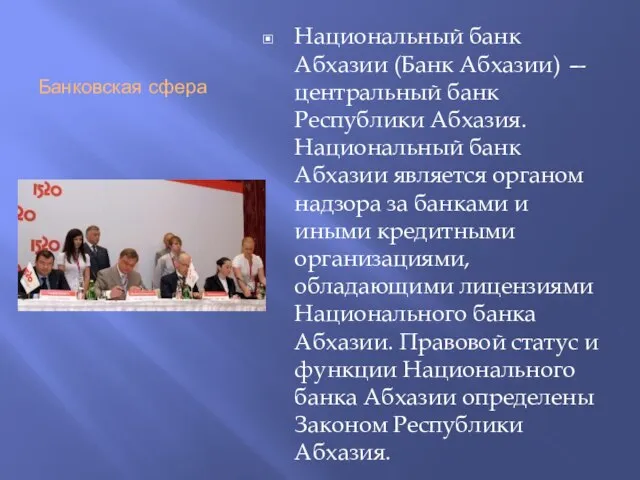 Банковская сфера

1520

20

1520

Национальный банк Абхазии (Банк Абхазии) — центральный банк Республики Абхазия. Национальный банк Абхазии является органом надзора за банками и иными кредитными организациями, обладающими лицензиями Национального банка Абхазии. Правовой статус и функции Национального банка Абхазии определены Законом Республики Абхазия.